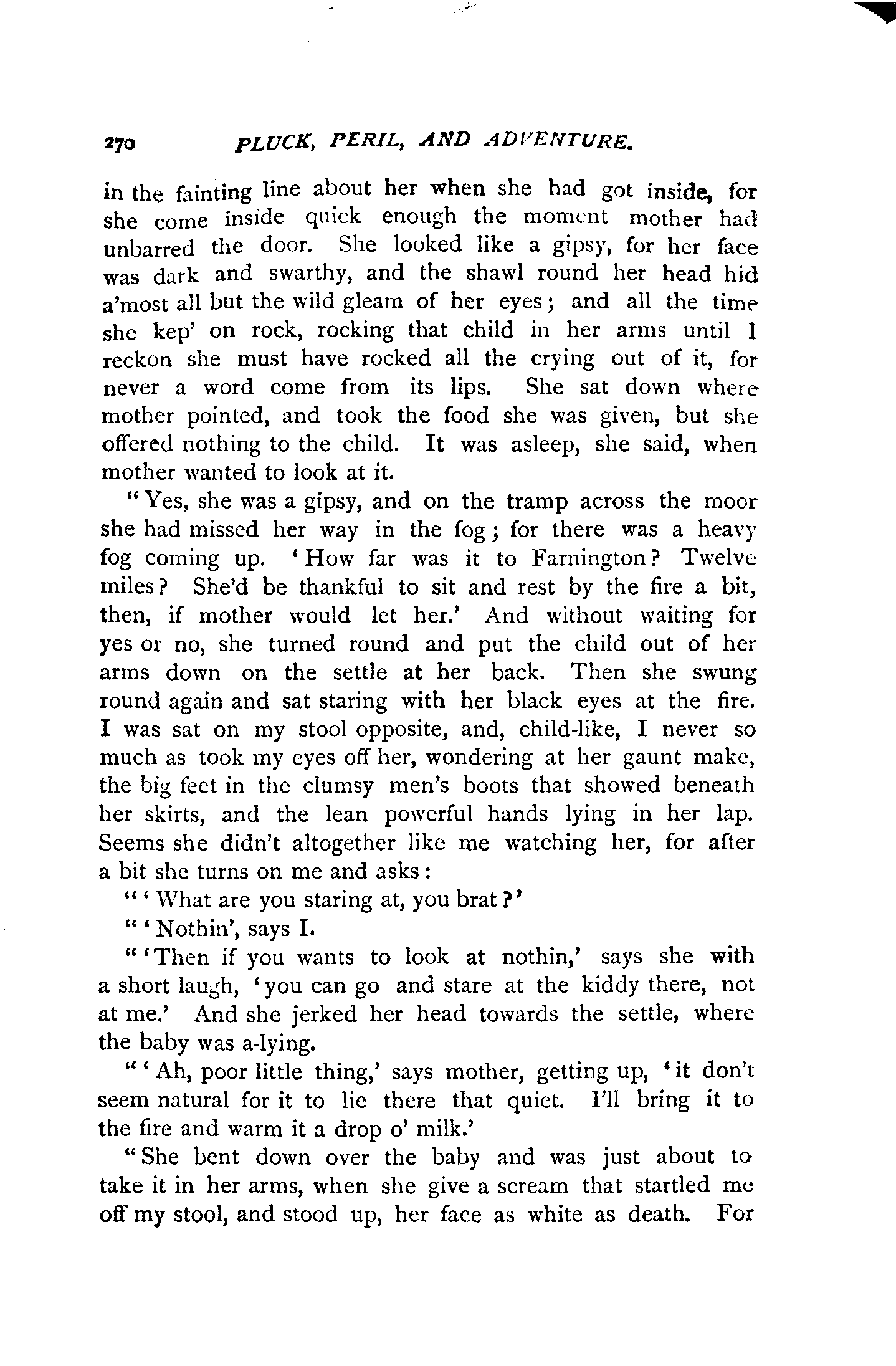 270 PLUCK, PERIL, AND ADVENTURE.

in the fainting line about her when she had got inside, for she come inside quick enough the moment mother had unbarred the door. She looked like a gipsy, for her face was dark and swarthy, and the shawl round her head hid a'most all but the wild gleam of her eyes; and all the time she kep' on rock, rocking that child in her arms until I reckon she must have rocked all the crying out of it, for never a word come from its lips. She sat down where mother pointed, and took the food she was given, but she offered nothing to the child. It was asleep, she said, when mother wanted to look at it.

"Yes, she was a gipsy, and on the tramp across the moor she had missed her way in the fog; for there was a heavy fog coming up. 'How far was it to Farnington? Twelve miles? She'd be thankful to sit and rest by the fire a bit, then, if mother would let her.' And without waiting for yes or no, she turned round and put the child out of her arms down on the settle at her back. Then she swung round again and sat staring with her black eyes at the fire. I was sat on my stool opposite, and, child-like, I never so much as took my eyes off her, wondering at her gaunt make, the big feet in the clumsy men's boots that showed beneath her skirts, and the lean powerful hands lying in her lap. Seems she didn't altogether like me watching her, for after a bit she turns on me and asks:

"'What are you staring at, you brat?'

"'Nothin', says I.

"'Then if you wants to look at nothin,' says she with a short laugh, 'you can go and stare at the kiddy there, not at me.' And she jerked her head towards the settle, where the baby was a-lying.

"'Ah, poor little thing,' says mother, getting up, 'it don't seem natural for it to lie there that quiet. I'll bring it to the fire and warm it a drop o' milk.'

"She bent down over the baby and was just about to take it in her arms, when she give a scream that startled me off my stool, and stood up, her face as white as death. For